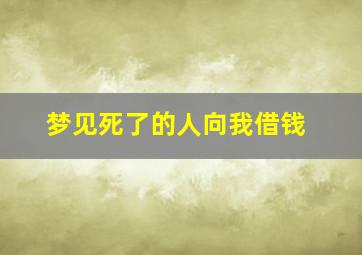 梦见死了的人向我借钱